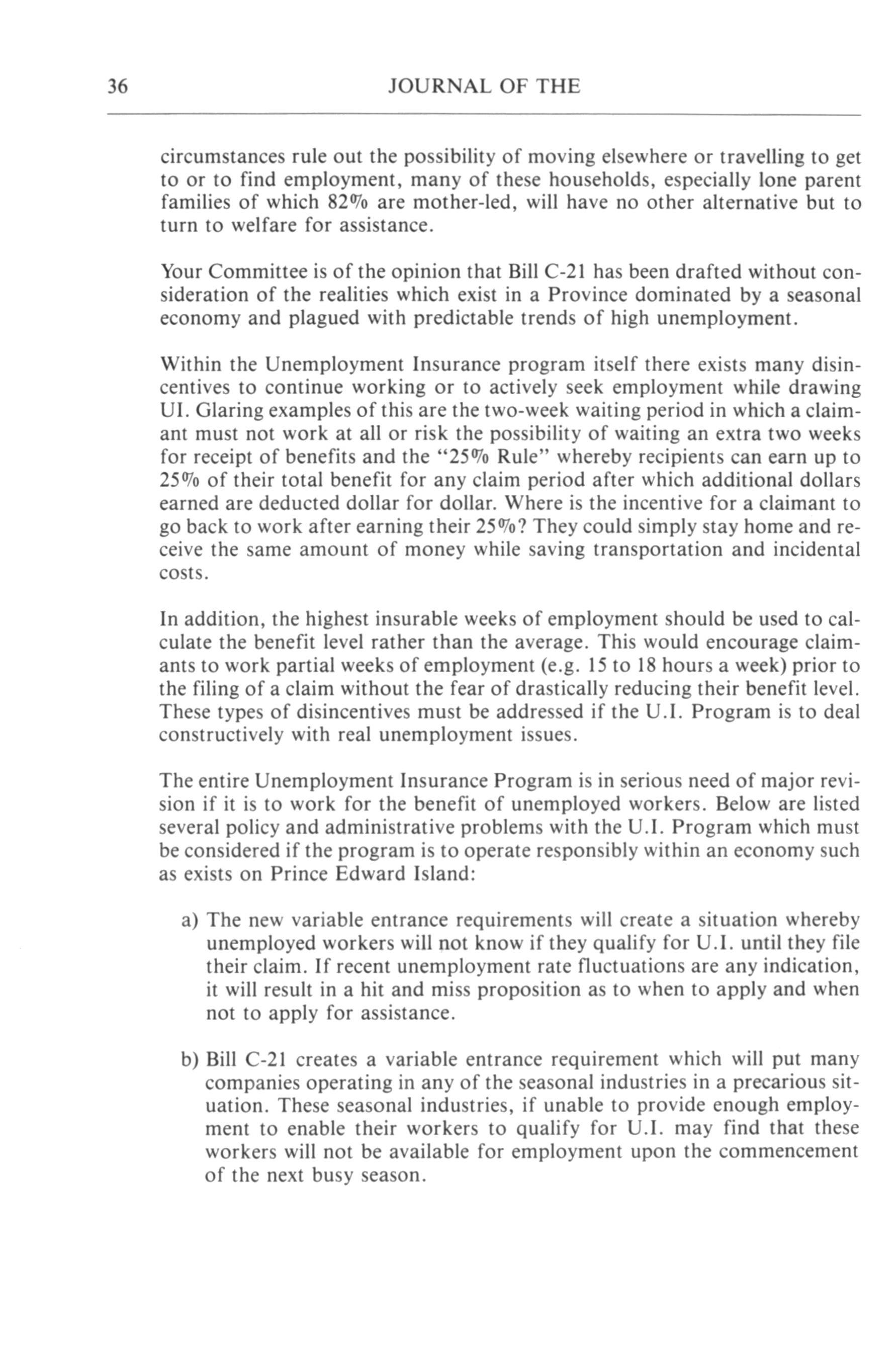 36 JOURNAL OF THE

circumstances rule out the possibility of moving elsewhere or travelling to get to or to find employment, many of these households, especially lone parent families of which 82% are mother-led, will have no other alternative but to turn to welfare for assistance.

Your Committee is of the opinion that Bill C-21 has been drafted without consideration of the realities which exist in a Province dominated by a seasonal economy and plagued with predictable trends of high unemployment.

Within the Unemployment Insurance program itself there exists many disincentives to continue working or to actively seek employment while drawing UI. Glaring examples of this are the two-week waiting period in which a claimant must not work at all or risk the possibility of waiting an extra two weeks for receipt of benefits and the "25% Rule" whereby recipients can earn up to 25% of their total benefit for any claim period after which additional dollars earned are deducted dollar for dollar. Where is the incentive for a claimant to go back to work after earning their 25%? They could simply stay home and receive the same amount of money while saving transportation and incidental costs.

In addition, the highest insurable weeks of employment should be used to calculate the benefit level rather than the average. This would encourage claimants to work partial weeks of employment (e.g. 15 to 18 hours a week) prior to the filing of a claim without the fear of drastically reducing their benefit level. These types of disincentives must be addressed if the U.I. Program is to deal constructively with real unemployment issues.

The entire Unemployment Insurance Program is in serious need of major revision if it is to work for the benefit of unemployed workers. Below are listed several policy and administrative problems with the U.I. Program which must be considered if the program is to operate responsibly within an economy such as exists on Prince Edward Island:

a) The new variable entrance requirements will create a situation whereby unemployed workers will not know if they qualify for U.I. until they file their claim. If recent unemployment rate fluctuations are any indication, it will result in a hit and miss proposition as to when to apply and when not to apply for assistance.

b) Bill C-21 creates a variable entrance requirement which will put many companies operating in any of the seasonal industries in a precarious situation. These seasonal industries, if unable to provide enough employment to enable their workers to qualify for U.I. may find that these workers will not be available for employment upon the commencement of the next busy season.